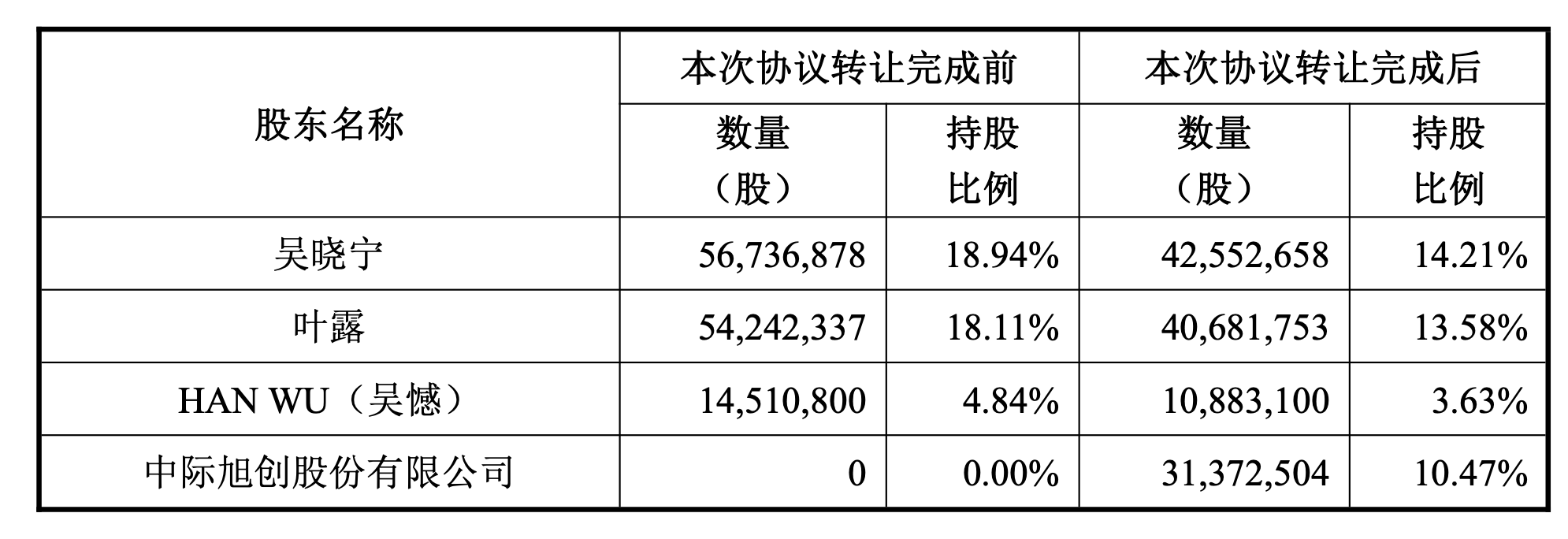 | 股东名称 | 本次协议转让完成前 |  | 本次协议转让完成后 |  |
|---|---|---|---|---|
|  | 数量（股） | 持股比例 | 数量（股） | 持股比例 |
| 吴晓宁 | 56,736,878 | 18.94% | 42,552,658 | 14.21% |
| 叶露 | 54,242,337 | 18.11% | 40,681,753 | 13.58% |
| HAN WU（吴憾） | 14,510,800 | 4.84% | 10,883,100 | 3.63% |
| 中际旭创股份有限公司 | 0 | 0.00% | 31,372,504 | 10.47% |